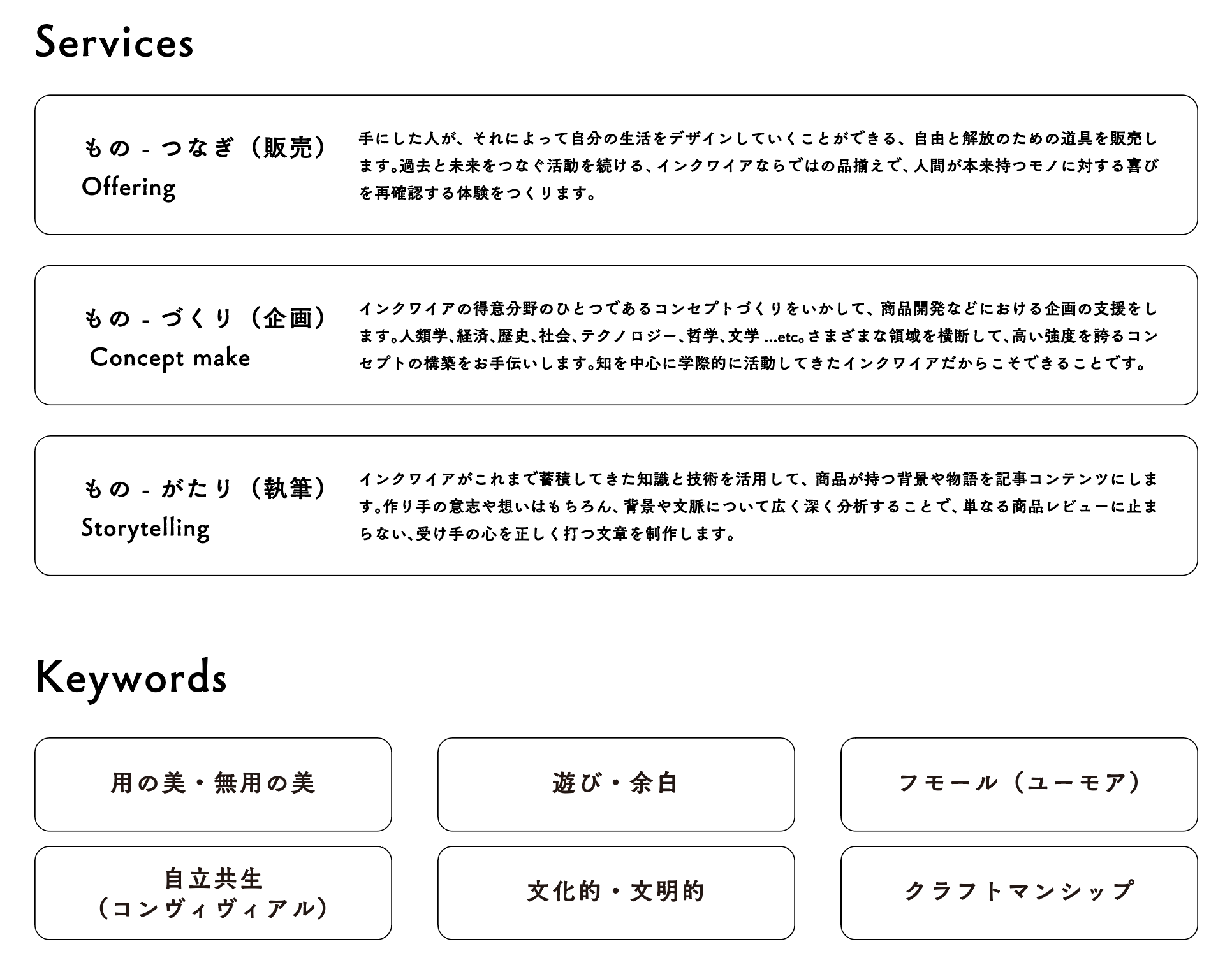 Services

もの - つなぎ（販売）
Offering

手にした人が、それによって自分の生活をデザインしていくことができる、自由と解放のための道具を販売します。過去と未来をつなぐ活動を続ける、インクワイアならではの品揃えで、人間が本来持つモノに対する喜びを再確認する体験をつくります。

もの - づくり（企画）
Concept make

インクワイアの得意分野のひとつであるコンセプトづくりをいかして、商品開発などにおける企画の支援をします。人類学、経済、歴史、社会、テクノロジー、哲学、文学 ...etc。さまざまな領域を横断して、高い強度を誇るコンセプトの構築をお手伝いします。知を中心に学際的に活動してきたインクワイアだからこそできることです。

もの - がたり（執筆）
Storytelling

インクワイアがこれまで蓄積してきた知識と技術を活用して、商品が持つ背景や物語を記事コンテンツにします。作り手の意志や想いはもちろん、背景や文脈について広く深く分析することで、単なる商品レビューに止まらない、受け手の心を正しく打つ文章を制作します。

Keywords

用の美・無用の美

遊び・余白

フモール（ユーモア）

自立共生
（コンヴィヴィアル）

文化的・文明的

クラフトマンシップ